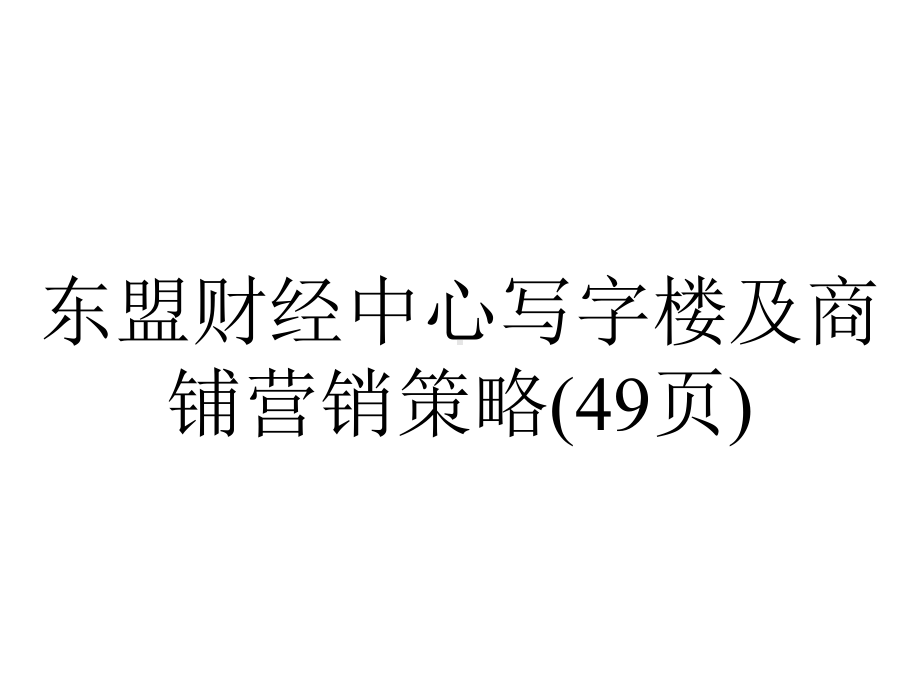 东盟财经中心写字楼及商铺营销策略(49页)